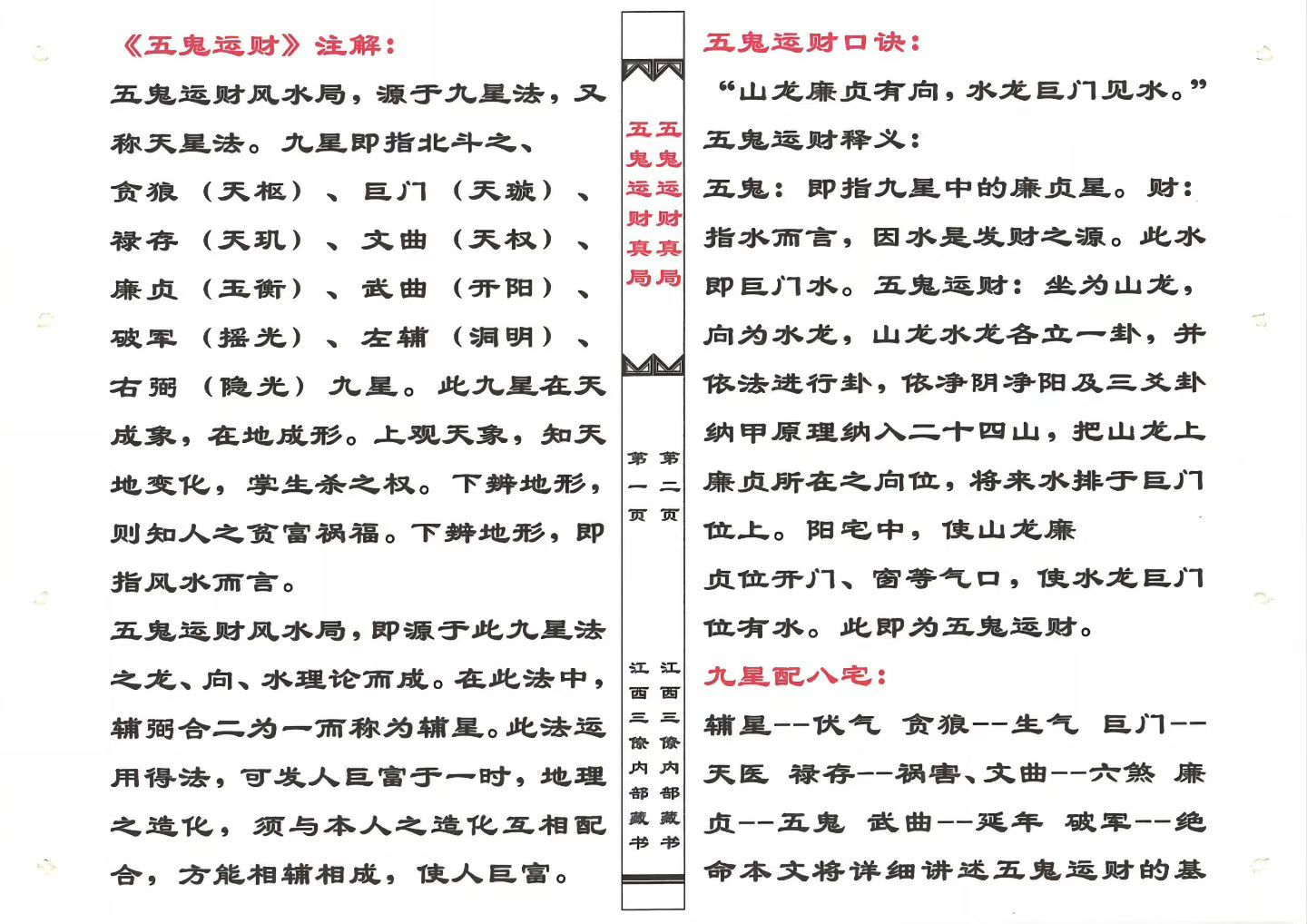 《五鬼运财》注解：

五鬼运财风水局，源于九星法，又称天星法。九星即指北斗之、贪狼（天枢）、巨门（天璇）、禄存（天玑）、文曲（天权）、廉贞（玉衡）、武曲（开阳）、破军（摇光）、左辅（洞明）、右弼（隐光）九星。此九星在天成象，在地成形。上观天象，知天地变化，掌生杀之权。下辨地形，则知人之贫富祸福。下辨地形，即指风水而言。

五鬼运财风水局，即源于此九星法之龙、向、水理论而成。在此法中，辅弼合二为一而称为辅星。此法运用得法，可发人巨富于一时，地理之造化，须与本人之造化互相配合，方能相辅相成，使人巨富。

五鬼运财真局

第一页

江西三僚内部藏书

五鬼运财真局

第二页

江西三僚内部藏书

五鬼运财口诀：

“山龙廉贞有向，水龙巨门见水。”

五鬼运财释义：

五鬼：即指九星中的廉贞星。财：指水而言，因水是发财之源。此水即巨门水。五鬼运财：坐为山龙，向为水龙，山龙水龙各立一卦，并依法进行卦，依净阴净阳及三爻卦纳甲原理纳入二十四山，把山龙上廉贞所在之向位，将来水排于巨门位上。阳宅中，使山龙廉贞位开门、窗等气口，使水龙巨门位有水。此即为五鬼运财。

九星配八宅：

辅星--伏气 贪狼--生气 巨门--天医 禄存--祸害、文曲--六煞 廉贞--五鬼 武曲--延年 破军--绝命本文将详细讲述五鬼运财的基